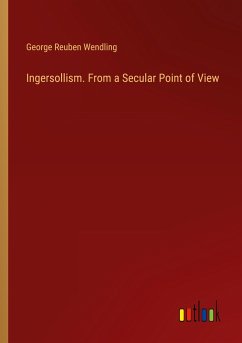 George Reuben Wendling

Ingersollism. From a Secular Point of View

outlook